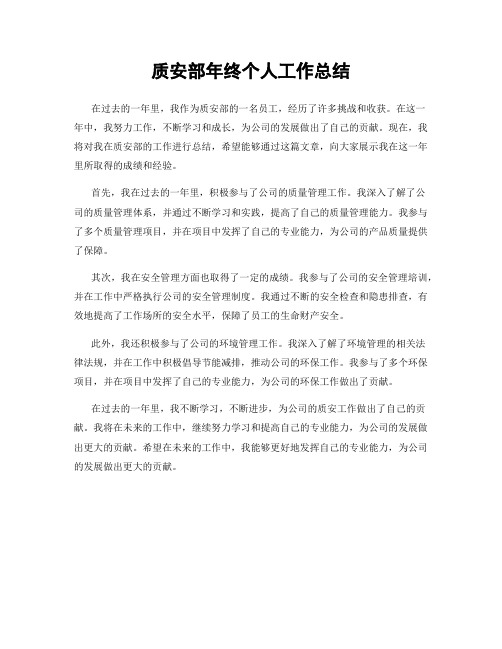 质安部年终个人工作总结

在过去的一年里，我作为质安部的一名员工，经历了许多挑战和收获。在这一年中，我努力工作，不断学习和成长，为公司的发展做出了自己的贡献。现在，我将对我在质安部的工作进行总结，希望能够通过这篇文章，向大家展示我在这一年里所取得的成绩和经验。

首先，我在过去的一年里，积极参与了公司的质量管理工作。我深入了解了公司的质量管理体系，并通过不断学习和实践，提高了自己的质量管理能力。我参与了多个质量管理项目，并在项目中发挥了自己的专业能力，为公司的产品质量提供了保障。

其次，我在安全管理方面也取得了一定的成绩。我参与了公司的安全管理培训，并在工作中严格执行公司的安全管理制度。我通过不断的安全检查和隐患排查，有效地提高了工作场所的安全水平，保障了员工的生命财产安全。

此外，我还积极参与了公司的环境管理工作。我深入了解了环境管理的相关法律法规，并在工作中积极倡导节能减排，推动公司的环保工作。我参与了多个环保项目，并在项目中发挥了自己的专业能力，为公司的环保工作做出了贡献。

在过去的一年里，我不断学习，不断进步，为公司的质安工作做出了自己的贡献。我将在未来的工作中，继续努力学习和提高自己的专业能力，为公司的发展做出更大的贡献。希望在未来的工作中，我能够更好地发挥自己的专业能力，为公司的发展做出更大的贡献。